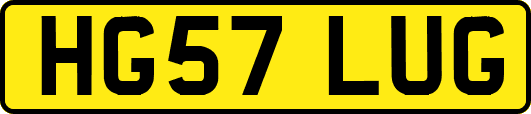 HG57 LUG